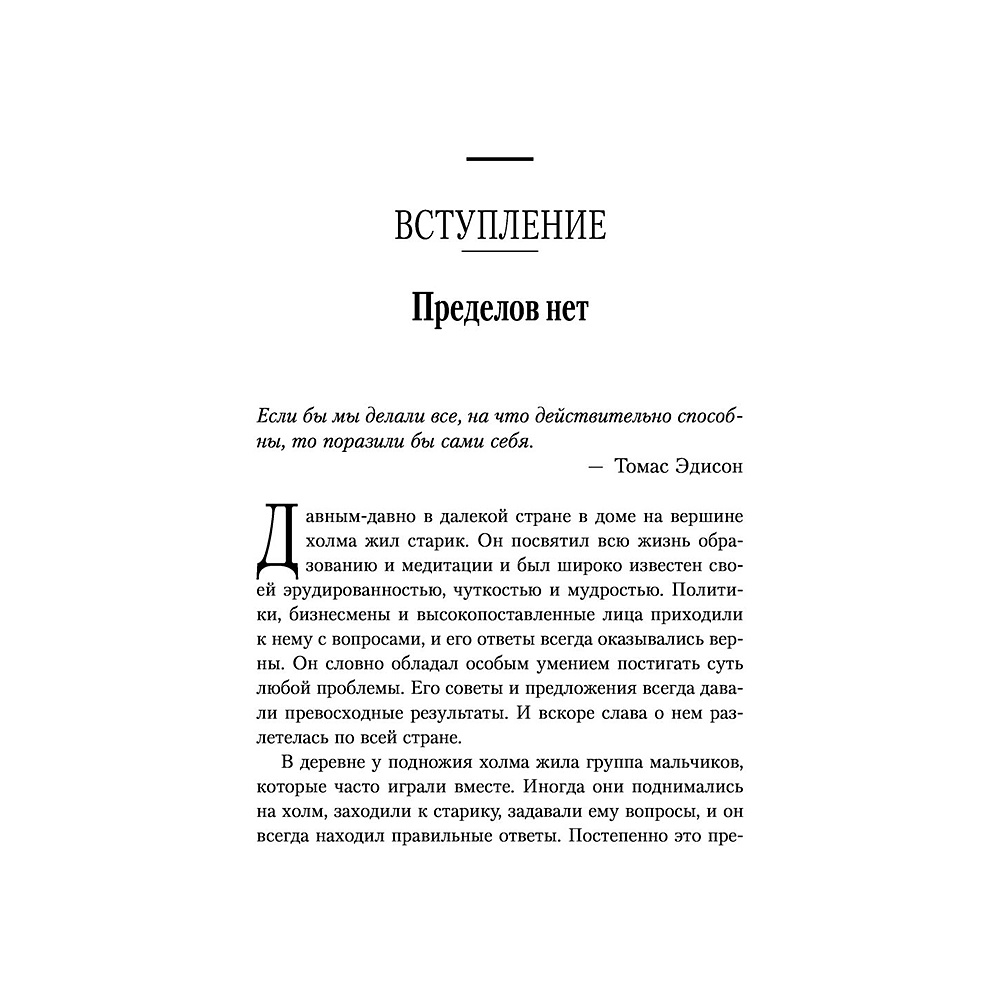 ВСТУПЛЕНИЕ

Пределов нет

Если бы мы делали все, на что действительно способны, то поразили бы сами себя.

— Томас Эдисон

Давным-давно в далекой стране в доме на вершине холма жил старик. Он посвятил всю жизнь образованию и медитации и был широко известен своей эрудированностью, чуткостью и мудростью. Политики, бизнесмены и высокопоставленные лица приходили к нему с вопросами, и его ответы всегда оказывались верны. Он словно обладал особым умением постигать суть любой проблемы. Его советы и предложения всегда давали превосходные результаты. И вскоре слава о нем разлетелась по всей стране.

В деревне у подножия холма жила группа мальчиков, которые часто играли вместе. Иногда они поднимались на холм, заходили к старику, задавали ему вопросы, и он всегда находил правильные ответы. Постепенно это пре-